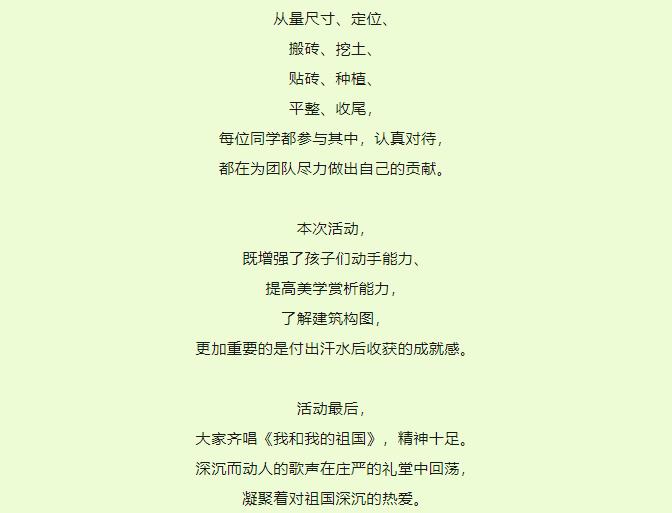 从量尺寸、定位、
搬砖、挖土、
贴砖、种植、
平整、收尾，
每位同学都参与其中，认真对待，
都在为团队尽力做出自己的贡献。

本次活动，
既增强了孩子们动手能力、
提高美学赏析能力，
了解建筑构图，
更加重要的是付出汗水后收获的成就感。

活动最后，
大家齐唱《我和我的祖国》，精神十足。
深沉而动人的歌声在庄严的礼堂中回荡，
凝聚着对祖国深沉的热爱。